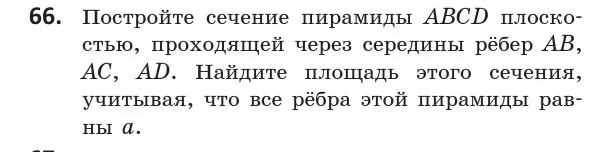 **66.** Постройте сечение пирамиды $ABCD$ плоскостью, проходящей через середины рёбер $AB$, $AC$, $AD$. Найдите площадь этого сечения, учитывая, что все рёбра этой пирамиды равны $a$.